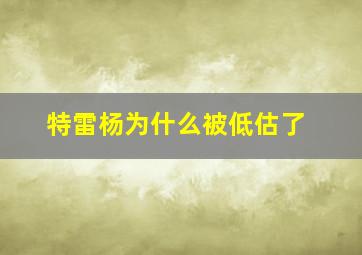 特雷杨为什么被低估了